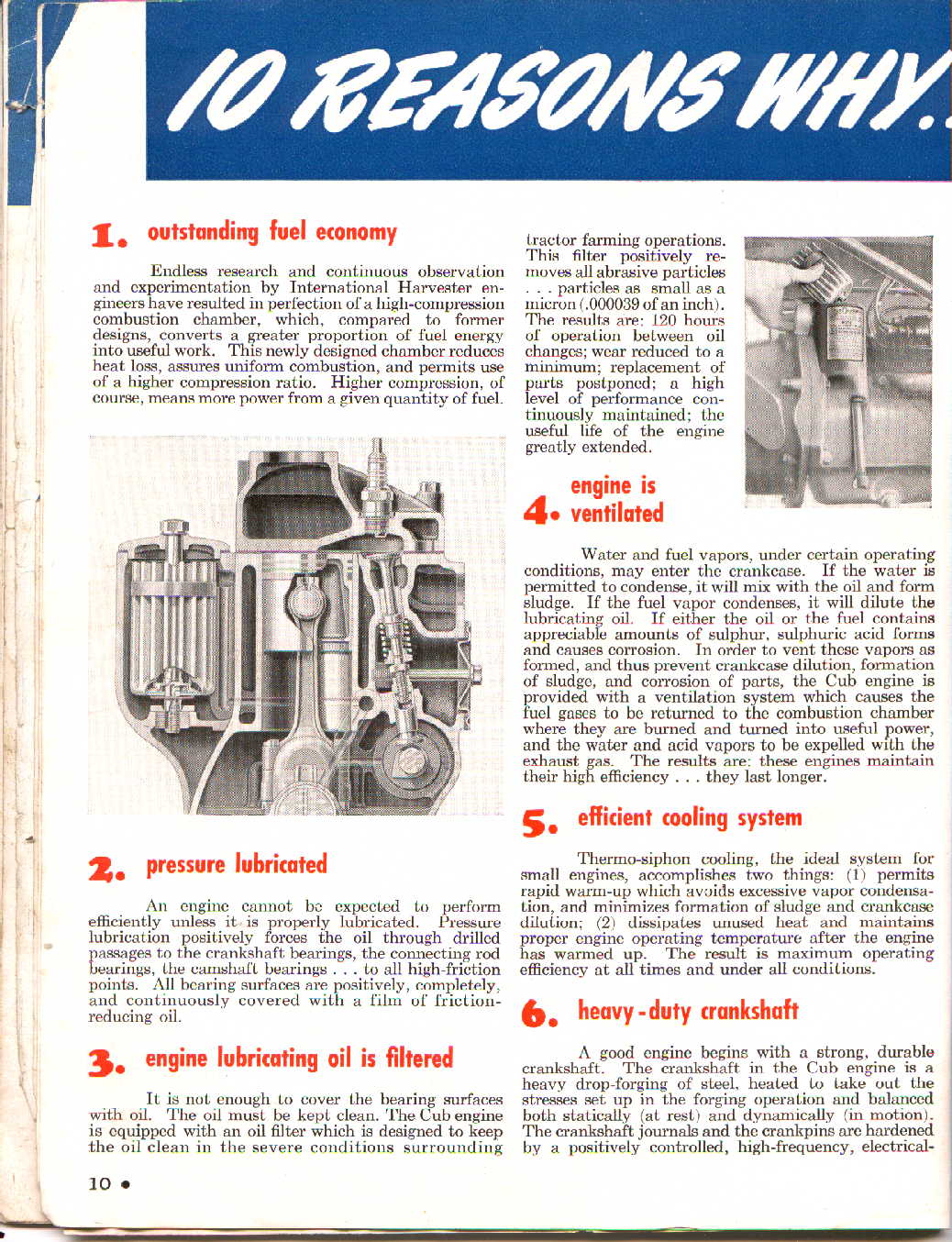 10 REASONS WHY..

1. outstanding fuel economy

Endless research and continuous observation and experimentation by International Harvester engineers have resulted in perfection of a high-compression combustion chamber, which, compared to former designs, converts a greater proportion of fuel energy into useful work. This newly designed chamber reduces heat loss, assures uniform combustion, and permits use of a higher compression ratio. Higher compression, of course, means more power from a given quantity of fuel.

2. pressure lubricated

An engine cannot be expected to perform efficiently unless it is properly lubricated. Pressure lubrication positively forces the oil through drilled passages to the crankshaft bearings, the connecting rod bearings, the camshaft bearings . . . to all high-friction points. All bearing surfaces are positively, completely, and continuously covered with a film of friction-reducing oil.

3. engine lubricating oil is filtered

It is not enough to cover the bearing surfaces with oil. The oil must be kept clean. The Cub engine is equipped with an oil filter which is designed to keep the oil clean in the severe conditions surrounding tractor farming operations. This filter positively removes all abrasive particles . . . particles as small as a micron (.000039 of an inch). The results are: 120 hours of operation between oil changes; wear reduced to a minimum; replacement of parts postponed; a high level of performance continuously maintained; the useful life of the engine greatly extended.

4. engine is ventilated

Water and fuel vapors, under certain operating conditions, may enter the crankcase. If the water is permitted to condense, it will mix with the oil and form sludge. If the fuel vapor condenses, it will dilute the lubricating oil. If either the oil or the fuel contains appreciable amounts of sulphur, sulphuric acid forms and causes corrosion. In order to vent these vapors as formed, and thus prevent crankcase dilution, formation of sludge, and corrosion of parts, the Cub engine is provided with a ventilation system which causes the fuel gases to be returned to the combustion chamber where they are burned and turned into useful power, and the water and acid vapors to be expelled with the exhaust gas. The results are: these engines maintain their high efficiency . . . they last longer.

5. efficient cooling system

Thermo-siphon cooling, the ideal system for small engines, accomplishes two things: (1) permits rapid warm-up which avoids excessive vapor condensation, and minimizes formation of sludge and crankcase dilution; (2) dissipates unused heat and maintains proper engine operating temperature after the engine has warmed up. The result is maximum operating efficiency at all times and under all conditions.

6. heavy-duty crankshaft

A good engine begins with a strong, durable crankshaft. The crankshaft in the Cub engine is a heavy drop-forging of steel, heated to take out the stresses set up in the forging operation and balanced both statically (at rest) and dynamically (in motion). The crankshaft journals and the crankpins are hardened by a positively controlled, high-frequency, electrical-

10 •